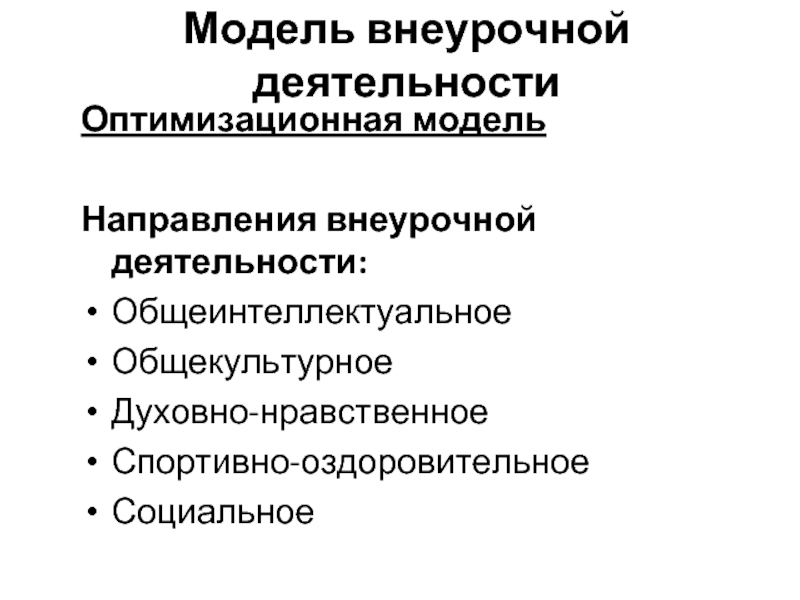 Модель внеурочной деятельности

Оптимизационная модель

Направления внеурочной деятельности:

• Общеинтеллектуальное
• Общекультурное
• Духовно-нравственное
• Спортивно-оздоровительное
• Социальное